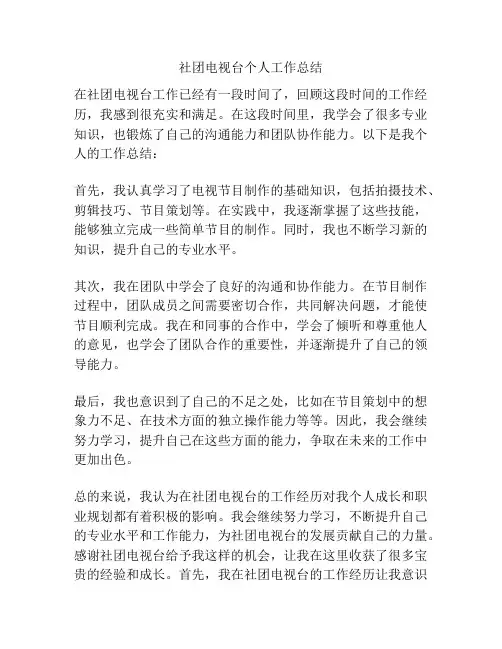 社团电视台个人工作总结

在社团电视台工作已经有一段时间了，回顾这段时间的工作经历，我感到很充实和满足。在这段时间里，我学会了很多专业知识，也锻炼了自己的沟通能力和团队协作能力。以下是我个人的工作总结：

首先，我认真学习了电视节目制作的基础知识，包括拍摄技术、剪辑技巧、节目策划等。在实践中，我逐渐掌握了这些技能，能够独立完成一些简单节目的制作。同时，我也不断学习新的知识，提升自己的专业水平。

其次，我在团队中学会了良好的沟通和协作能力。在节目制作过程中，团队成员之间需要密切合作，共同解决问题，才能使节目顺利完成。我在和同事的合作中，学会了倾听和尊重他人的意见，也学会了团队合作的重要性，并逐渐提升了自己的领导能力。

最后，我也意识到了自己的不足之处，比如在节目策划中的想象力不足、在技术方面的独立操作能力等等。因此，我会继续努力学习，提升自己在这些方面的能力，争取在未来的工作中更加出色。

总的来说，我认为在社团电视台的工作经历对我个人成长和职业规划都有着积极的影响。我会继续努力学习，不断提升自己的专业水平和工作能力，为社团电视台的发展贡献自己的力量。感谢社团电视台给予我这样的机会，让我在这里收获了很多宝贵的经验和成长。首先，我在社团电视台的工作经历让我意识